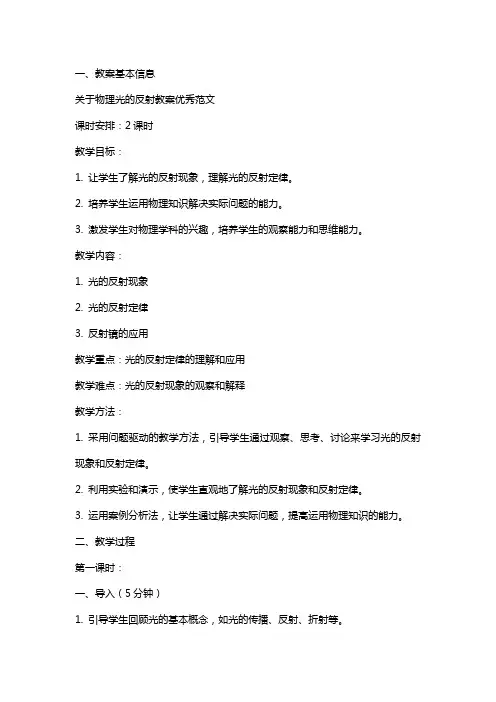 一、教案基本信息

关于物理光的反射教案优秀范文

课时安排：2 课时

教学目标：

1. 让学生了解光的反射现象，理解光的反射定律。

2. 培养学生运用物理知识解决实际问题的能力。

3. 激发学生对物理学科的兴趣，培养学生的观察能力和思维能力。

教学内容：

1. 光的反射现象

2. 光的反射定律

3. 反射镜的应用

教学重点：光的反射定律的理解和应用

教学难点：光的反射现象的观察和解释

教学方法：

1. 采用问题驱动的教学方法，引导学生通过观察、思考、讨论来学习光的反射现象和反射定律。

2. 利用实验和演示，使学生直观地了解光的反射现象和反射定律。

3. 运用案例分析法，让学生通过解决实际问题，提高运用物理知识的能力。

二、教学过程

第一课时：

一、导入（5 分钟）

1. 引导学生回顾光的基本概念，如光的传播、反射、折射等。